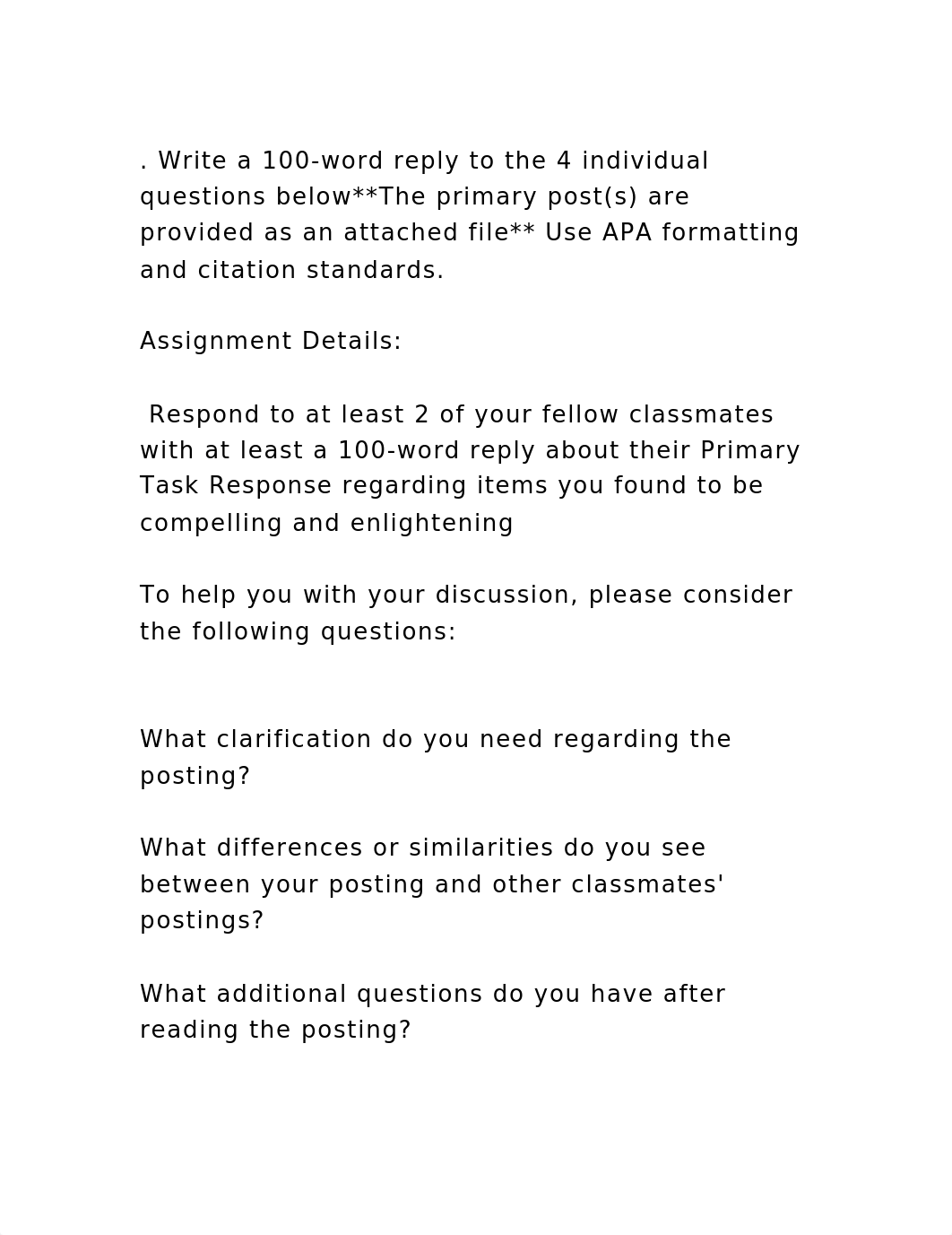 . Write a 100-word reply to the 4 individual questions below**The primary post(s) are provided as an attached file** Use APA formatting and citation standards.

Assignment Details:

Respond to at least 2 of your fellow classmates with at least a 100-word reply about their Primary Task Response regarding items you found to be compelling and enlightening

To help you with your discussion, please consider the following questions:

What clarification do you need regarding the posting?

What differences or similarities do you see between your posting and other classmates' postings?

What additional questions do you have after reading the posting?